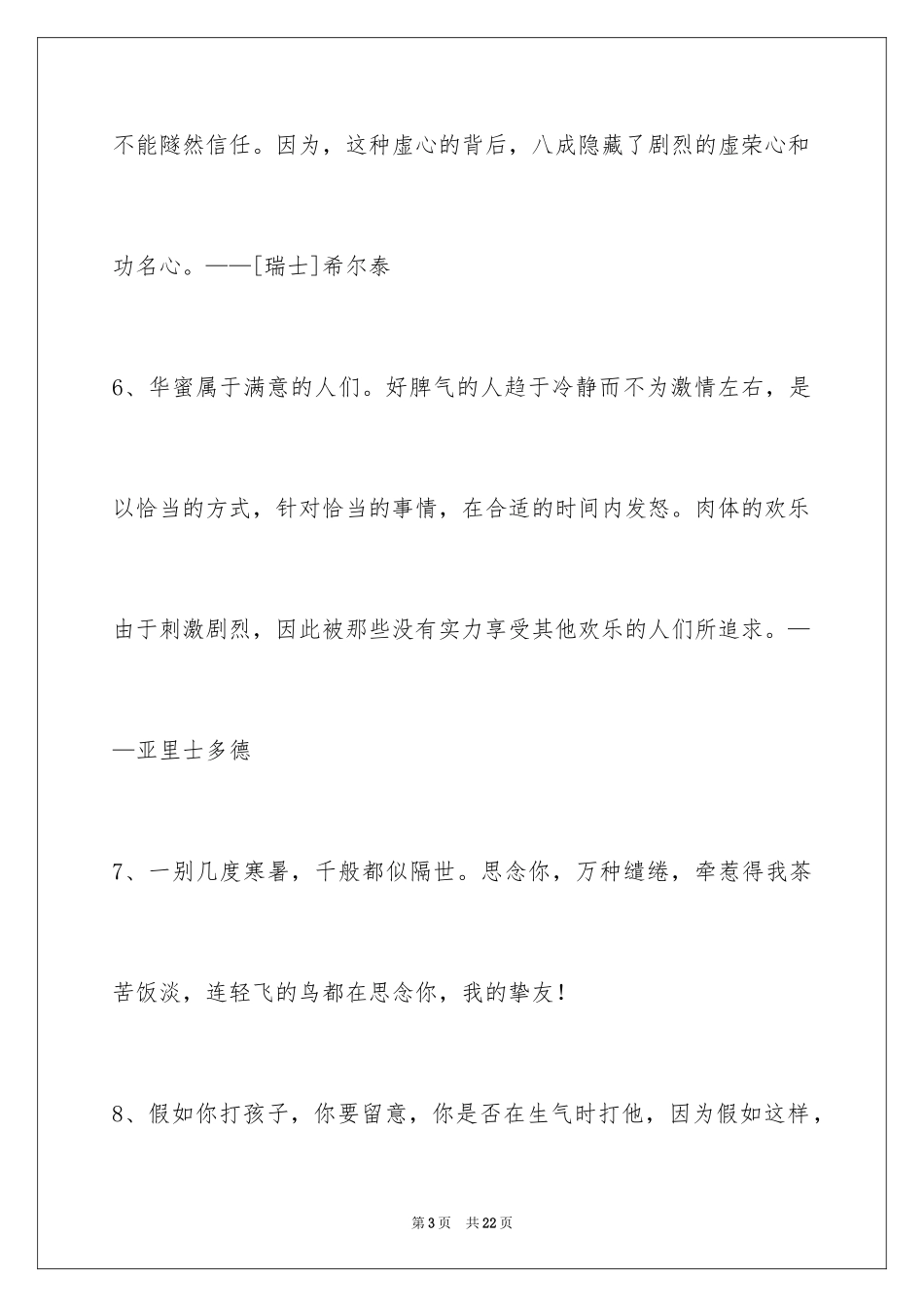 不能隧然信任。因为，这种虚心的背后，八成隐藏了剧烈的虚荣心和功名心。——[瑞士]希尔泰

6、华蜜属于满意的人们。好脾气的人趋于冷静而不为激情左右，是以恰当的方式，针对恰当的事情，在合适的时间内发怒。肉体的欢乐由于刺激剧烈，因此被那些没有实力享受其他欢乐的人们所追求。——亚里士多德

7、一别几度寒暑，千般都似隔世。思念你，万种缱绻，牵惹得我茶苦饭淡，连轻飞的鸟都在思念你，我的挚友！

8、假如你打孩子，你要留意，你是否在生气时打他，因为假如这样，

第3页　共22页